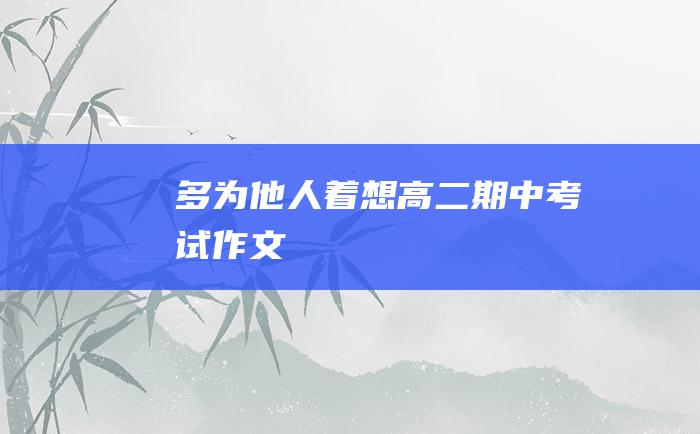 多为他人着想高二期中考试作文